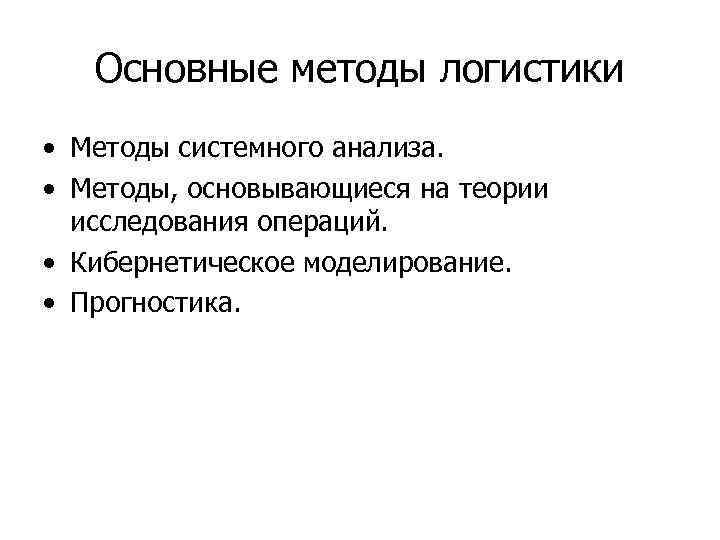 Основные методы логистики

• Методы системного анализа.
• Методы, основывающиеся на теории исследования операций.
• Кибернетическое моделирование.
• Прогностика.